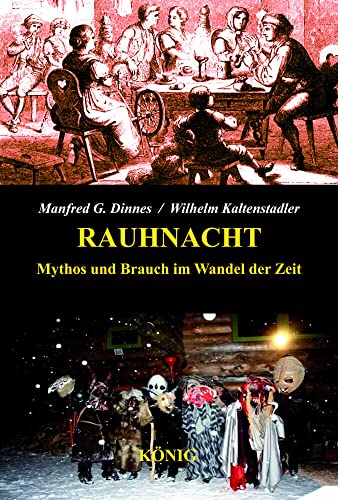 Manfred G. Dinnes / Wilhelm Kaltenstadler

RAUHNACHT

Mythos und Brauch im Wandel der Zeit

KÖNIG